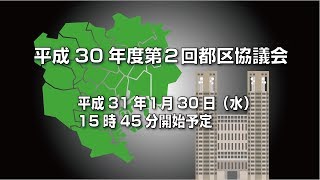 平成 30 年度第２回都区協議会

平成 31 年 1 月 30 日（水）
15 時 45 分開始予定